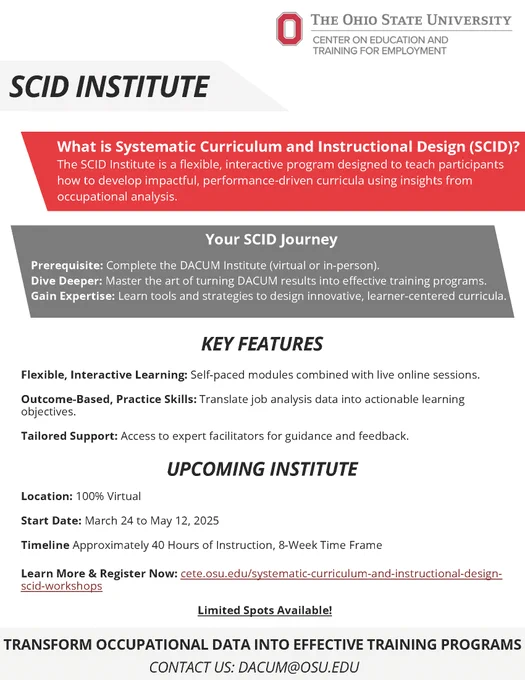 THE OHIO STATE UNIVERSITY
CENTER ON EDUCATION AND TRAINING FOR EMPLOYMENT

SCID INSTITUTE

What is Systematic Curriculum and Instructional Design (SCID)?
The SCID Institute is a flexible, interactive program designed to teach participants how to develop impactful, performance-driven curricula using insights from occupational analysis.

Your SCID Journey
Prerequisite: Complete the DACUM Institute (virtual or in-person).
Dive Deeper: Master the art of turning DACUM results into effective training programs.
Gain Expertise: Learn tools and strategies to design innovative, learner-centered curricula.

KEY FEATURES

Flexible, Interactive Learning: Self-paced modules combined with live online sessions.

Outcome-Based, Practice Skills: Translate job analysis data into actionable learning objectives.

Tailored Support: Access to expert facilitators for guidance and feedback.

UPCOMING INSTITUTE

Location: 100% Virtual

Start Date: March 24 to May 12, 2025

Timeline Approximately 40 Hours of Instruction, 8-Week Time Frame

Learn More & Register Now: cete.osu.edu/systematic-curriculum-and-instructional-design-scid-workshops

Limited Spots Available!

TRANSFORM OCCUPATIONAL DATA INTO EFFECTIVE TRAINING PROGRAMS
CONTACT US: DACUM@OSU.EDU